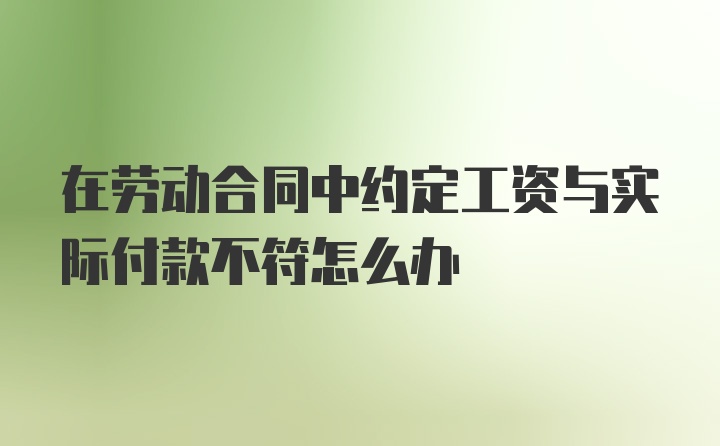 在劳动合同中约定工资与实际付款不符怎么办